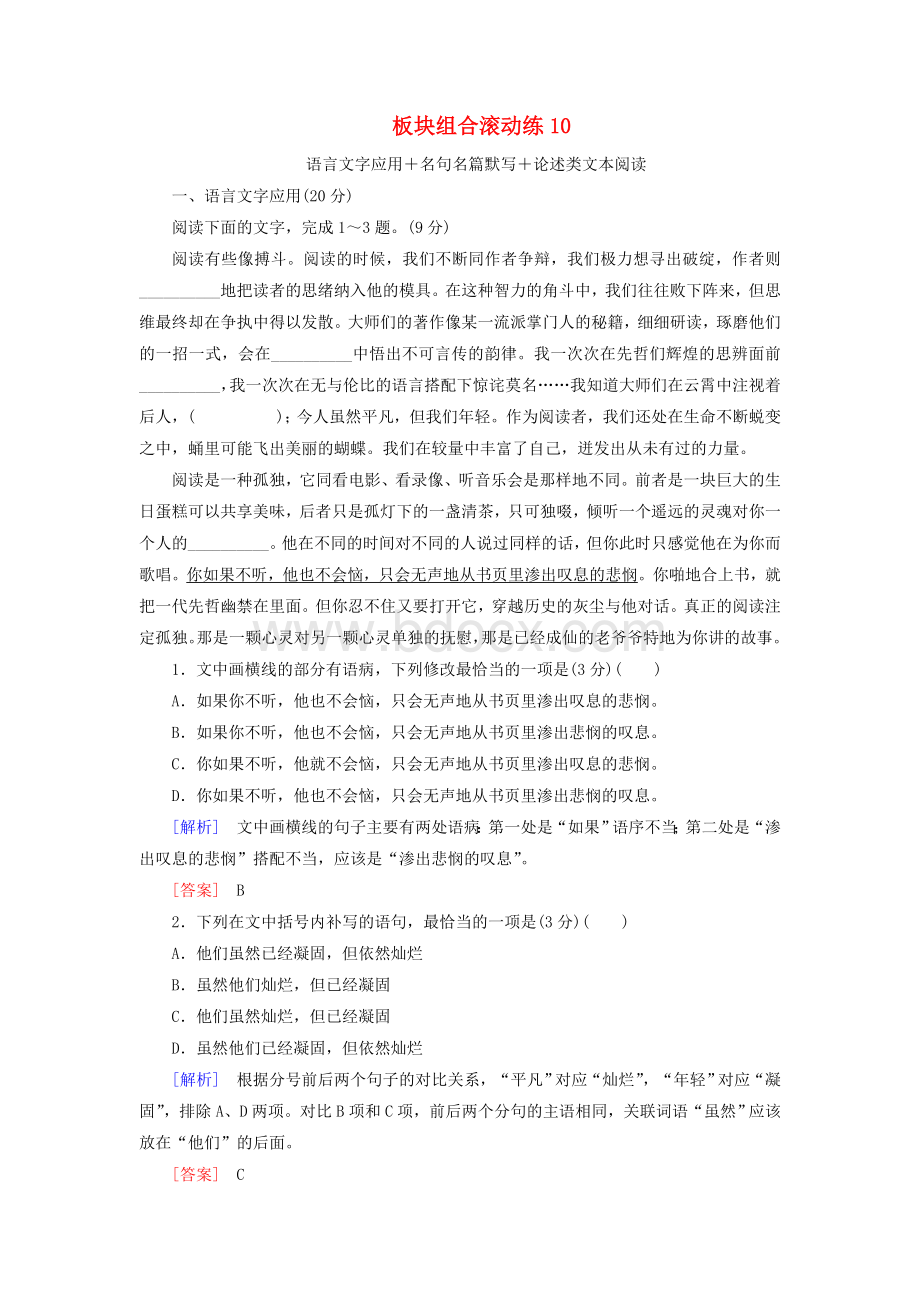 板块组合滚动练 10

语言文字应用＋名句名篇默写＋论述类文本阅读

一、语言文字应用(20 分)

阅读下面的文字，完成 1～3 题。(9 分)

阅读有些像搏斗。阅读的时候，我们不断同作者争辩，我们极力想寻出破绽，作者则__________地把读者的思绪纳入他的模具。在这种智力的角斗中，我们往往败下阵来，但思维最终却在争执中得以发散。大师们的著作像某一流派掌门人的秘籍，细细研读，琢磨他们的一招一式，会在__________中悟出不可言传的韵律。我一次次在先哲们辉煌的思辨面前__________，我一次次在无与伦比的语言搭配下惊诧莫名……我知道大师们在云霄中注视着后人，(　　　　)；今人虽然平凡，但我们年轻。作为阅读者，我们还处在生命不断蜕变之中，蛹里可能飞出美丽的蝴蝶。我们在较量中丰富了自己，迸发出从未有过的力量。

阅读是一种孤独，它同看电影、看录像、听音乐会是那样地不同。前者是一块巨大的生日蛋糕可以共享美味，后者只是孤灯下的一盏清茶，只可独啜，倾听一个遥远的灵魂对你一个人的__________。他在不同的时间对不同的人说过同样的话，但你此时只感觉他在为你而歌唱。你如果不听，他也不会恼，只会无声地从书页里渗出叹息的悲悯。你啪地合上书，就把一代先哲幽禁在里面。但你忍不住又要打开它，穿越历史的灰尘与他对话。真正的阅读注定孤独。那是一颗心灵对另一颗心灵单独的抚慰，那是已经成仙的老爷爷特地为你讲的故事。

1．文中画横线的部分有语病，下列修改最恰当的一项是(3 分)(　　)

A．如果你不听，他也不会恼，只会无声地从书页里渗出叹息的悲悯。

B．如果你不听，他也不会恼，只会无声地从书页里渗出悲悯的叹息。

C．你如果不听，他就不会恼，只会无声地从书页里渗出叹息的悲悯。

D．你如果不听，他也不会恼，只会无声地从书页里渗出悲悯的叹息。

[解析]　文中画横线的句子主要有两处语病：第一处是“如果”语序不当；第二处是“渗出叹息的悲悯”搭配不当，应该是“渗出悲悯的叹息”。

[答案]　B

2．下列在文中括号内补写的语句，最恰当的一项是(3 分)(　　)

A．他们虽然已经凝固，但依然灿烂

B．虽然他们灿烂，但已经凝固

C．他们虽然灿烂，但已经凝固

D．虽然他们已经凝固，但依然灿烂

[解析]　根据分号前后两个句子的对比关系，“平凡”对应“灿烂”，“年轻”对应“凝固”，排除 A、D 两项。对比 B 项和 C 项，前后两个分句的主语相同，关联词语“虽然”应该放在“他们”的后面。

[答案]　C

www.bdocx.com